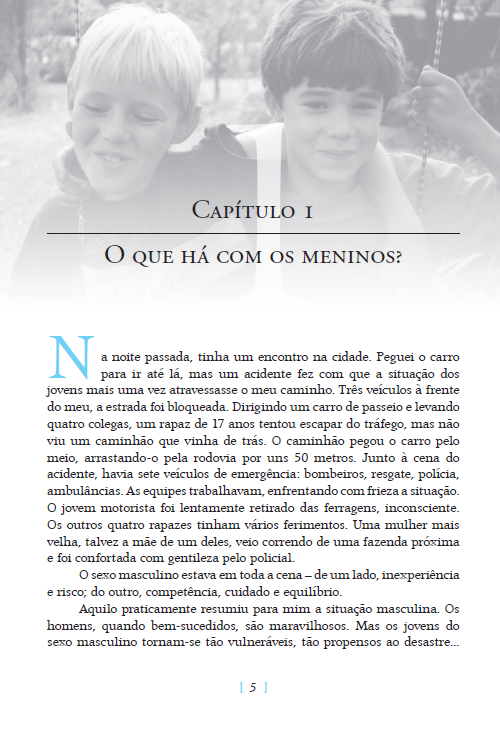 Capítulo 1

O que há com os meninos?

Na noite passada, tinha um encontro na cidade. Peguei o carro para ir até lá, mas um acidente fez com que a situação dos jovens mais uma vez atravessasse o meu caminho. Três veículos à frente do meu, a estrada foi bloqueada. Dirigindo um carro de passeio e levando quatro colegas, um rapaz de 17 anos tentou escapar do tráfego, mas não viu um caminhão que vinha de trás. O caminhão pegou o carro pelo meio, arrastando-o pela rodovia por uns 50 metros. Junto à cena do acidente, havia sete veículos de emergência: bombeiros, resgate, polícia, ambulâncias. As equipes trabalhavam, enfrentando com frieza a situação. O jovem motorista foi lentamente retirado das ferragens, inconsciente. Os outros quatro rapazes tinham vários ferimentos. Uma mulher mais velha, talvez a mãe de um deles, veio correndo de uma fazenda próxima e foi confortada com gentileza pelo policial.

O sexo masculino estava em toda a cena – de um lado, inexperiência e risco; do outro, competência, cuidado e equilíbrio.

Aquilo praticamente resumiu para mim a situação masculina. Os homens, quando bem-sucedidos, são maravilhosos. Mas os jovens do sexo masculino tornam-se tão vulneráveis, tão propensos ao desastre...

[ 5 ]